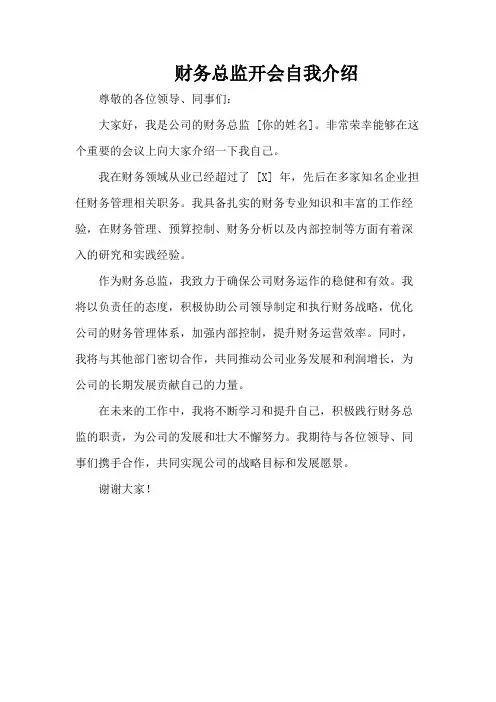 财务总监开会自我介绍

尊敬的各位领导、同事们:

大家好，我是公司的财务总监 [你的姓名]。非常荣幸能够在这个重要的会议上向大家介绍一下我自己。

我在财务领域从业已经超过了 [X] 年，先后在多家知名企业担任财务管理相关职务。我具备扎实的财务专业知识和丰富的工作经验，在财务管理、预算控制、财务分析以及内部控制等方面有着深入的研究和实践经验。

作为财务总监，我致力于确保公司财务运作的稳健和有效。我将以负责任的态度，积极协助公司领导制定和执行财务战略，优化公司的财务管理体系，加强内部控制，提升财务运营效率。同时，我将与其他部门密切合作，共同推动公司业务发展和利润增长，为公司的长期发展贡献自己的力量。

在未来的工作中，我将不断学习和提升自己，积极践行财务总监的职责，为公司的发展和壮大不懈努力。我期待与各位领导、同事们携手合作，共同实现公司的战略目标和发展愿景。

谢谢大家!